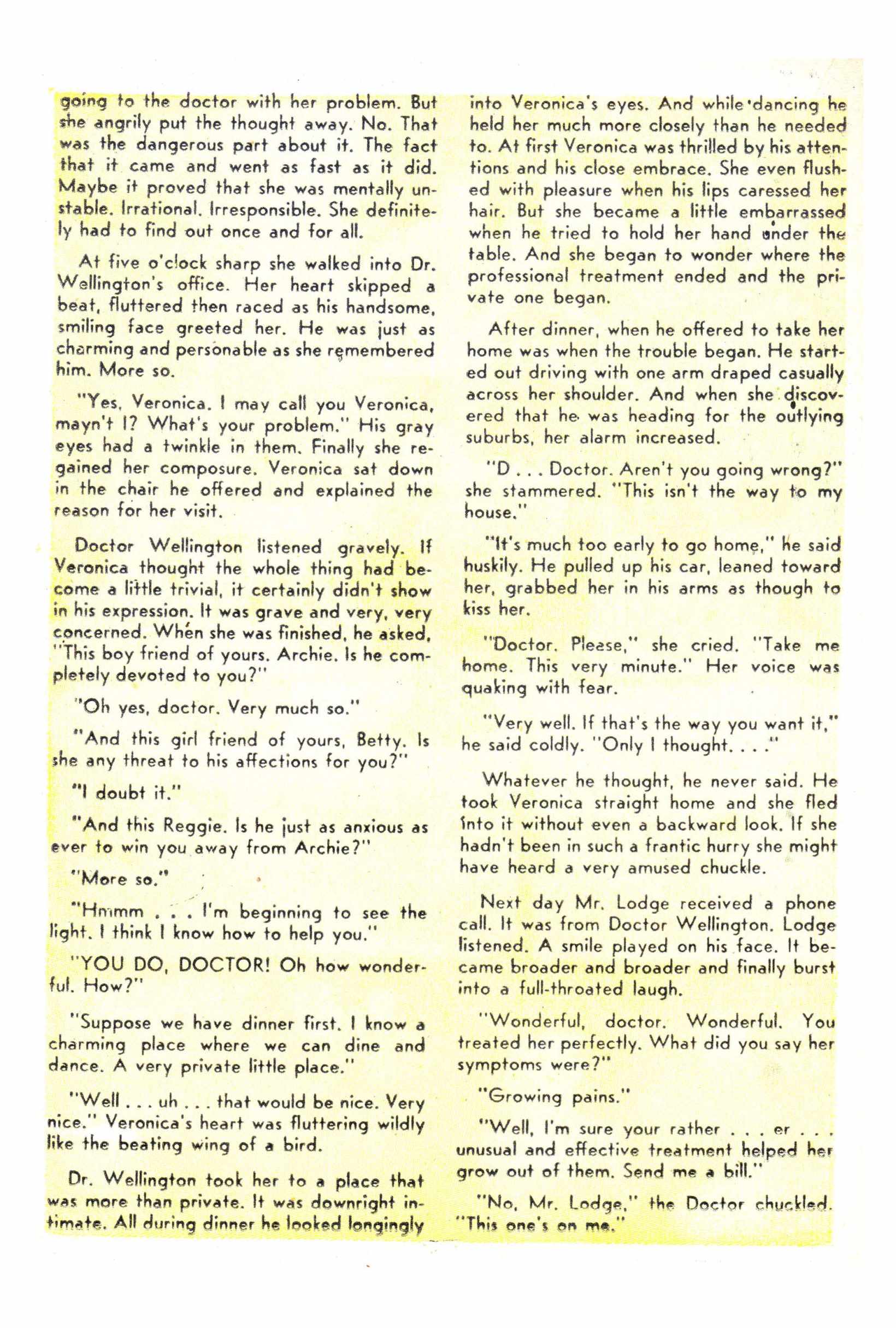 going to the doctor with her problem. But she angrily put the thought away. No. That was the dangerous part about it. The fact that it came and went as fast as it did. Maybe it proved that she was mentally unstable. Irrational. Irresponsible. She definitely had to find out once and for all.

At five o'clock sharp she walked into Dr. Wellington's office. Her heart skipped a beat, fluttered then raced as his handsome, smiling face greeted her. He was just as charming and personable as she remembered him. More so.

"Yes, Veronica. I may call you Veronica, mayn't I? What's your problem." His gray eyes had a twinkle in them. Finally she regained her composure. Veronica sat down in the chair he offered and explained the reason for her visit.

Doctor Wellington listened gravely. If Veronica thought the whole thing had become a little trivial, it certainly didn't show in his expression. It was grave and very, very concerned. When she was finished, he asked, "This boy friend of yours. Archie. Is he completely devoted to you?"

"Oh yes, doctor. Very much so."

"And this girl friend of yours, Betty. Is she any threat to his affections for you?"

"I doubt it."

"And this Reggie. Is he just as anxious as ever to win you away from Archie?"

"More so."

"Hmmm . . . I'm beginning to see the light. I think I know how to help you."

"YOU DO, DOCTOR! Oh how wonderful. How?"

"Suppose we have dinner first. I know a charming place where we can dine and dance. A very private little place."

"Well . . . uh . . . that would be nice. Very nice." Veronica's heart was fluttering wildly like the beating wing of a bird.

Dr. Wellington took her to a place that was more than private. It was downright intimate. All during dinner he looked longingly into Veronica's eyes. And while dancing he held her much more closely than he needed to. At first Veronica was thrilled by his attentions and his close embrace. She even flushed with pleasure when his lips caressed her hair. But she became a little embarrassed when he tried to hold her hand under the table. And she began to wonder where the professional treatment ended and the private one began.

After dinner, when he offered to take her home was when the trouble began. He started out driving with one arm draped casually across her shoulder. And when she discovered that he was heading for the outlying suburbs, her alarm increased.

"D . . . Doctor. Aren't you going wrong?" she stammered. "This isn't the way to my house."

"It's much too early to go home," he said huskily. He pulled up his car, leaned toward her, grabbed her in his arms as though to kiss her.

"Doctor. Please," she cried. "Take me home. This very minute." Her voice was quaking with fear.

"Very well. If that's the way you want it," he said coldly. "Only I thought. . . ."

Whatever he thought, he never said. He took Veronica straight home and she fled into it without even a backward look. If she hadn't been in such a frantic hurry she might have heard a very amused chuckle.

Next day Mr. Lodge received a phone call. It was from Doctor Wellington. Lodge listened. A smile played on his face. It became broader and broader and finally burst into a full-throated laugh.

"Wonderful, doctor. Wonderful. You treated her perfectly. What did you say her symptoms were?"

"Growing pains."

"Well, I'm sure your rather . . . er . . . unusual and effective treatment helped her grow out of them. Send me a bill."

"No, Mr. Lodge," the Doctor chuckled. "This one's on me."